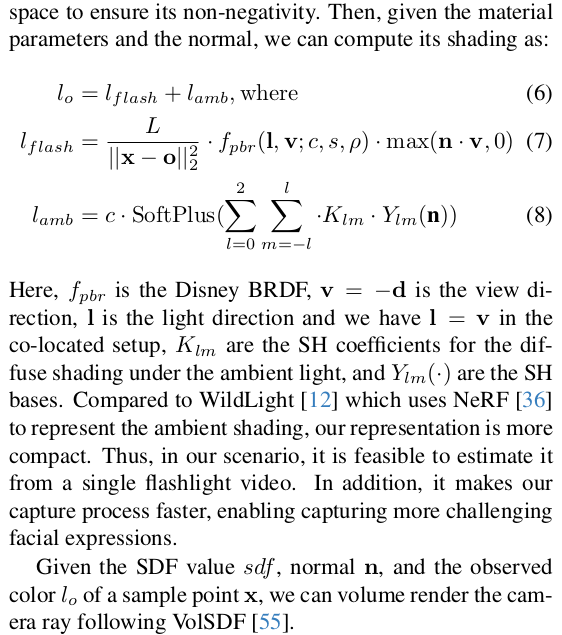 space to ensure its non-negativity. Then, given the material parameters and the normal, we can compute its shading as:

$l_o = l_{flash} + l_{amb}$, where (6)

$l_{flash} = \frac{L}{||\mathbf{x} - \mathbf{o}||_2^2} \cdot f_{pbr}(\mathbf{l}, \mathbf{v}; c, s, \rho) \cdot \max(\mathbf{n} \cdot \mathbf{v}, 0)$ (7)

$l_{amb} = c \cdot \text{SoftPlus}(\sum_{l=0}^{2} \sum_{m=-l}^{l} \cdot K_{lm} \cdot Y_{lm}(\mathbf{n}))$ (8)

Here, $f_{pbr}$ is the Disney BRDF, $\mathbf{v} = -\mathbf{d}$ is the view direction, $\mathbf{l}$ is the light direction and we have $\mathbf{l} = \mathbf{v}$ in the co-located setup, $K_{lm}$ are the SH coefficients for the diffuse shading under the ambient light, and $Y_{lm}(\cdot)$ are the SH bases. Compared to WildLight [12] which uses NeRF [36] to represent the ambient shading, our representation is more compact. Thus, in our scenario, it is feasible to estimate it from a single flashlight video. In addition, it makes our capture process faster, enabling capturing more challenging facial expressions.

Given the SDF value $sdf$, normal $\mathbf{n}$, and the observed color $l_o$ of a sample point $\mathbf{x}$, we can volume render the camera ray following VolSDF [55].